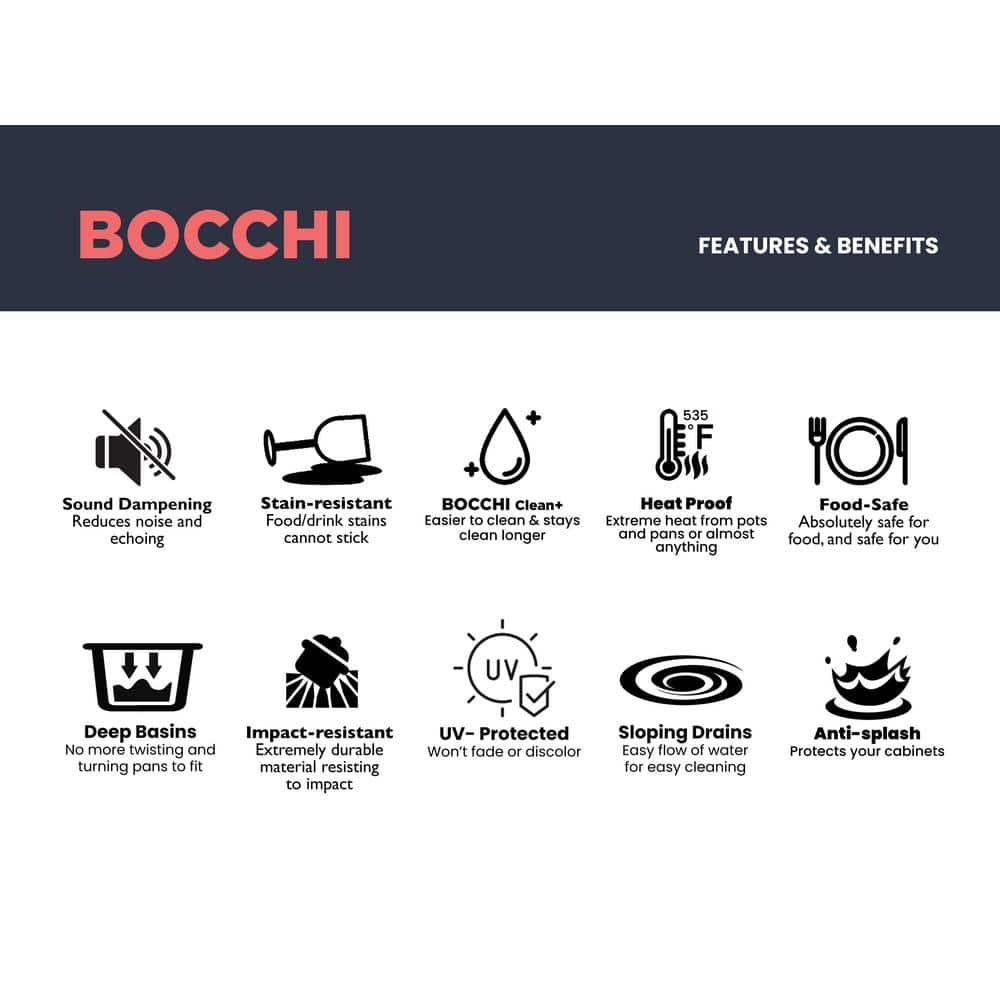 BOCCHI

FEATURES & BENEFITS

Sound Dampening
Reduces noise and echoing

Stain-resistant
Food/drink stains cannot stick

BOCCHI Clean+
Easier to clean & stays clean longer

535 °F

Heat Proof
Extreme heat from pots and pans or almost anything

Food-Safe
Absolutely safe for food, and safe for you

Deep Basins
No more twisting and turning pans to fit

Impact-resistant
Extremely durable material resisting to impact

UV

UV- Protected
Won't fade or discolor

Sloping Drains
Easy flow of water for easy cleaning

Anti-splash
Protects your cabinets